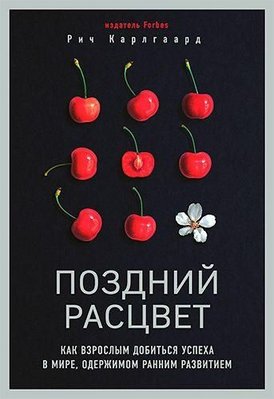 издатель Forbes
Рич Карлгаард

ПОЗДНИЙ РАСЦВЕТ

КАК ВЗРОСЛЫМ ДОБИТЬСЯ УСПЕХА В МИРЕ, ОДЕРЖИМОМ РАННИМ РАЗВИТИЕМ